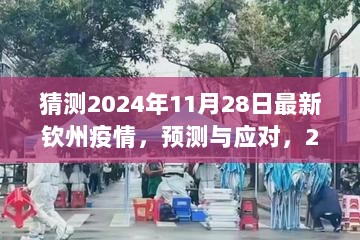 猜测2024年11月28日最新钦州疫情，预测与应对，2